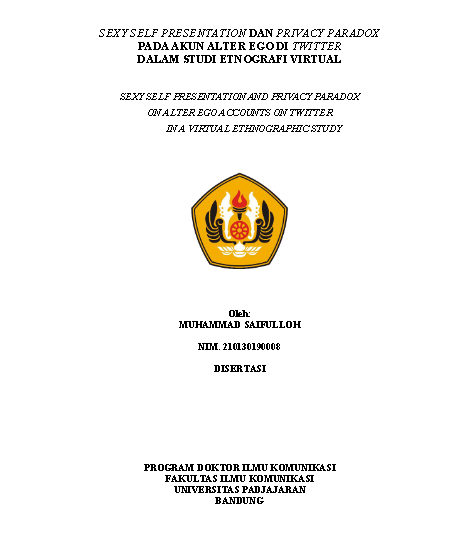 SEXY SELF PRESENTATION DAN PRIVACY PARADOX
PADA AKUN ALTER EGO DI TWITTER
DALAM STUDI ETNOGRAFI VIRTUAL

SEXY SELF PRESENTATION AND PRIVACY PARADOX
ON ALTER EGO ACCOUNTS ON TWITTER
IN A VIRTUAL ETHNOGRAPHIC STUDY

Oleh:
MUHAMMAD SAIFULLOH

NIM. 210130190008

DISERTASI

PROGRAM DOKTOR ILMU KOMUNIKASI
FAKULTAS ILMU KOMUNIKASI
UNIVERSITAS PADJAJARAN
BANDUNG